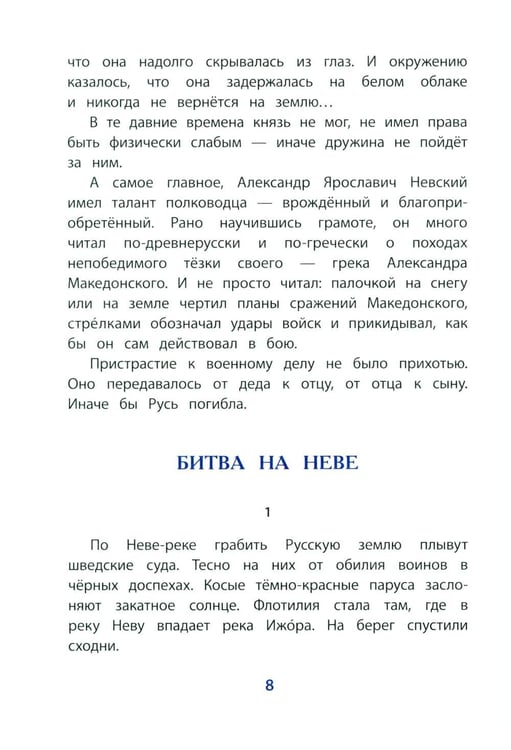 что она надолго скрывалась из глаз. И окружению казалось, что она задержалась на белом облаке и никогда не вернётся на землю…

В те давние времена князь не мог, не имел права быть физически слабым — иначе дружина не пойдёт за ним.

А самое главное, Александр Ярославич Невский имел талант полководца — врождённый и благоприобретённый. Рано научившись грамоте, он много читал по-древнерусски и по-гречески о походах непобедимого тёзки своего — грека Александра Македонского. И не просто читал: палочкой на снегу или на земле чертил планы сражений Македонского, стре́лками обозначал удары войск и прикидывал, как бы он сам действовал в бою.

Пристрастие к военному делу не было прихотью. Оно передавалось от деда к отцу, от отца к сыну. Иначе бы Русь погибла.

БИТВА НА НЕВЕ

1

По Неве-реке грабить Русскую землю плывут шведские суда. Тесно на них от обилия воинов в чёрных доспехах. Косые тёмно-красные паруса заслоняют закатное солнце. Флотилия стала там, где в реку Неву впадает река Ижо́ра. На берег спустили сходни.

8